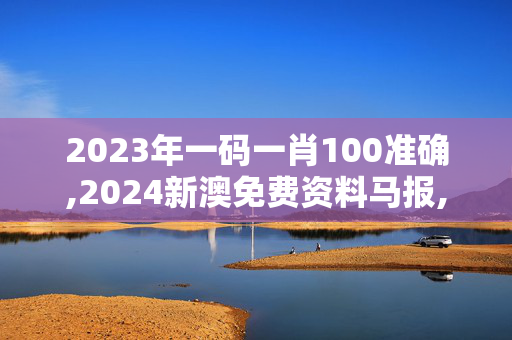 2023年一码一肖100准确,2024新澳免费资料马报,